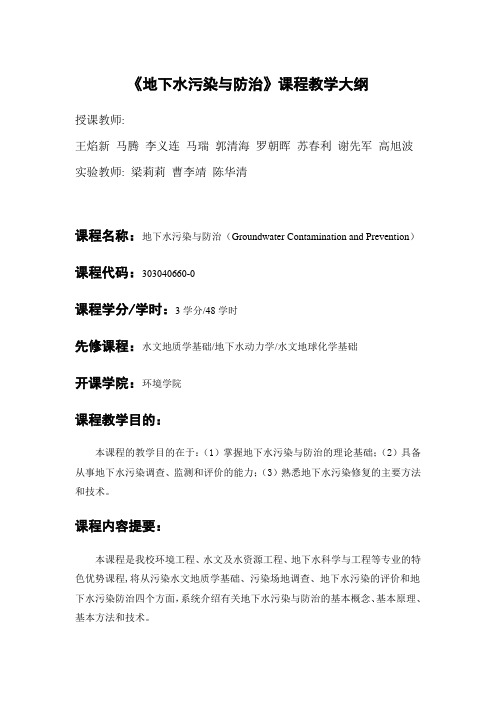 《地下水污染与防治》课程教学大纲

授课教师:

王焰新 马腾 李义连 马瑞 郭清海 罗朝晖 苏春利 谢先军 高旭波

实验教师: 梁莉莉 曹李靖 陈华清

课程名称：地下水污染与防治（Groundwater Contamination and Prevention）

课程代码：303040660-0

课程学分/学时：3 学分/48 学时

先修课程：水文地质学基础/地下水动力学/水文地球化学基础

开课学院：环境学院

课程教学目的：

本课程的教学目的在于:（1）掌握地下水污染与防治的理论基础;（2）具备从事地下水污染调查、监测和评价的能力;（3）熟悉地下水污染修复的主要方法和技术。

课程内容提要：

本课程是我校环境工程、水文及水资源工程、地下水科学与工程等专业的特色优势课程，将从污染水文地质学基础、污染场地调查、地下水污染的评价和地下水污染防治四个方面，系统介绍有关地下水污染与防治的基本概念、基本原理、基本方法和技术。